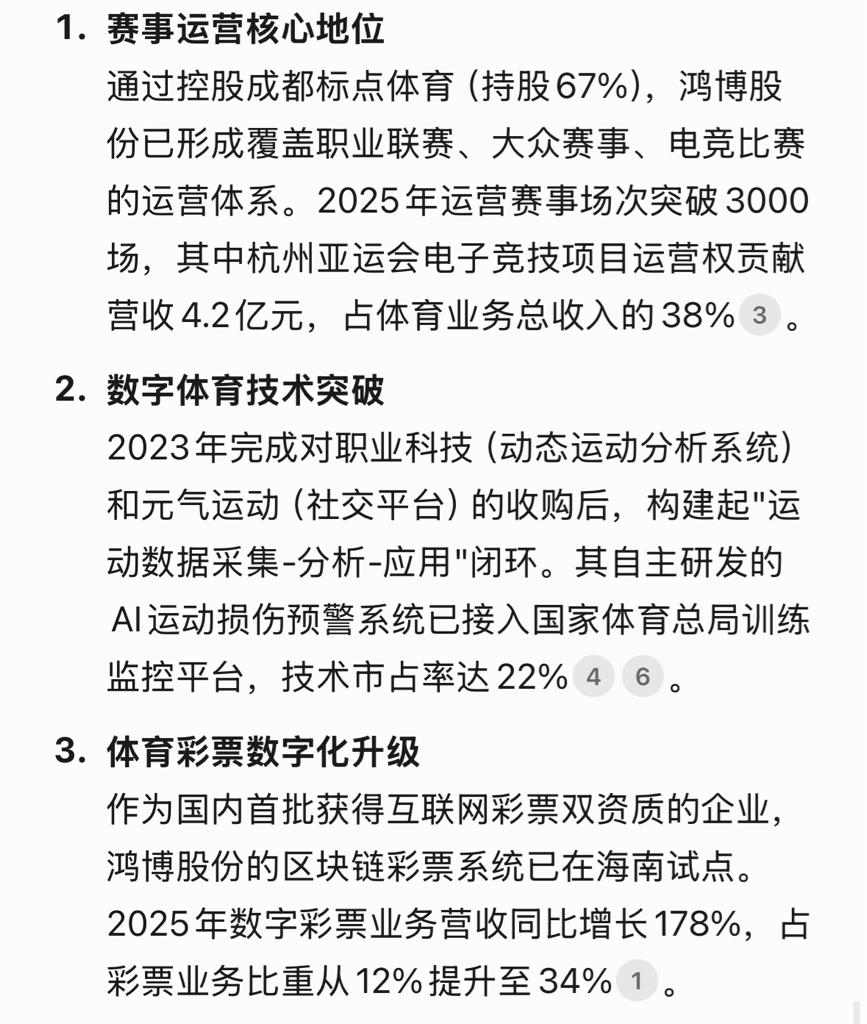 1. 赛事运营核心地位
通过控股成都标点体育（持股67%），鸿博股份已形成覆盖职业联赛、大众赛事、电竞比赛的运营体系。2025年运营赛事场次突破3000场，其中杭州亚运会电子竞技项目运营权贡献营收4.2亿元，占体育业务总收入的38% 3 。

2. 数字体育技术突破
2023年完成对职业科技（动态运动分析系统）和元气运动（社交平台）的收购后，构建起"运动数据采集-分析-应用"闭环。其自主研发的AI运动损伤预警系统已接入国家体育总局训练监控平台，技术市占率达22% 4 6 。

3. 体育彩票数字化升级
作为国内首批获得互联网彩票双资质的企业，鸿博股份的区块链彩票系统已在海南试点。2025年数字彩票业务营收同比增长178%，占彩票业务比重从12%提升至34% 1 。